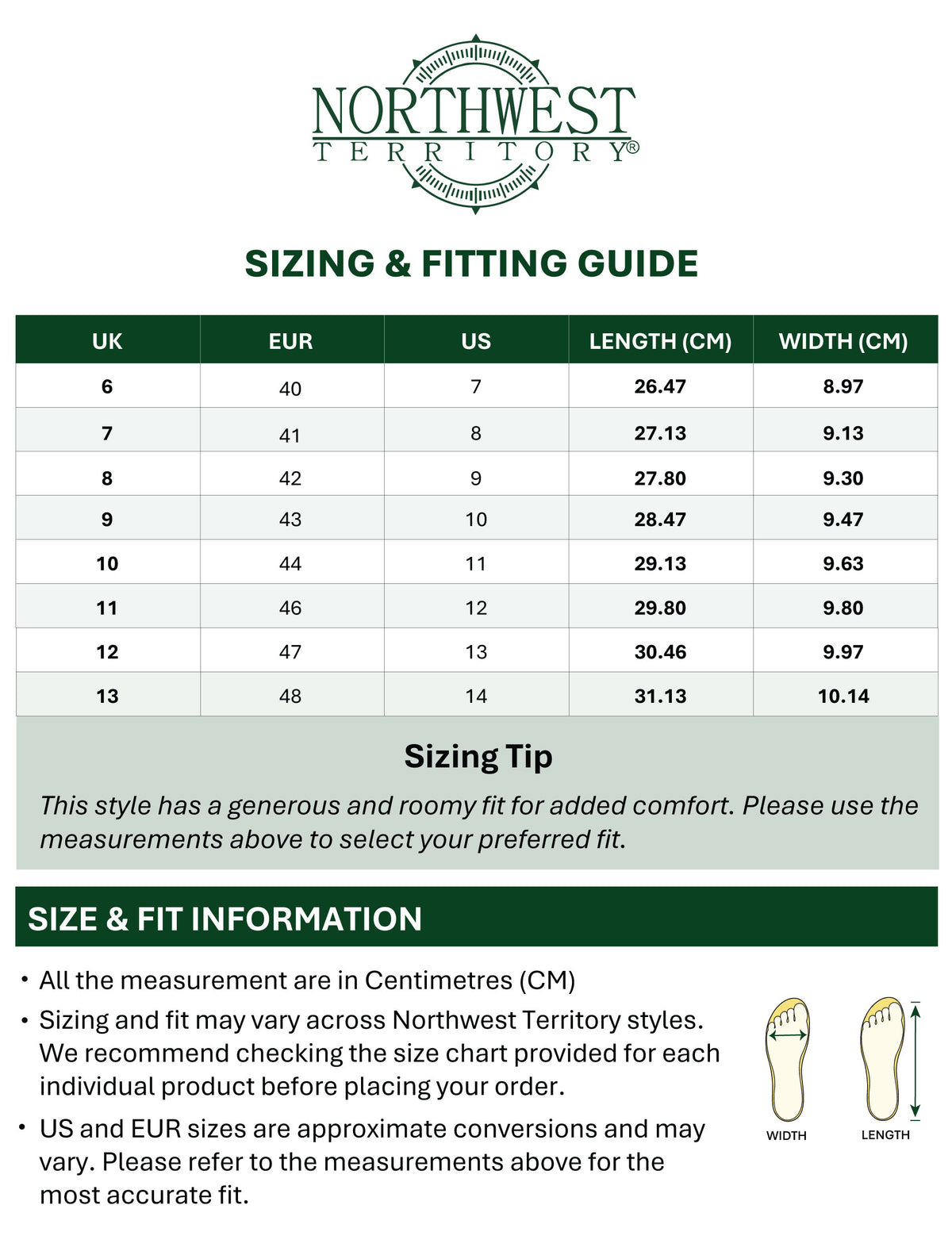 NORTHWEST
TERRITORY®

SIZING & FITTING GUIDE

| UK | EUR | US | LENGTH (CM) | WIDTH (CM) |
|---|---|---|---|---|
| 6 | 40 | 7 | 26.47 | 8.97 |
| 7 | 41 | 8 | 27.13 | 9.13 |
| 8 | 42 | 9 | 27.80 | 9.30 |
| 9 | 43 | 10 | 28.47 | 9.47 |
| 10 | 44 | 11 | 29.13 | 9.63 |
| 11 | 46 | 12 | 29.80 | 9.80 |
| 12 | 47 | 13 | 30.46 | 9.97 |
| 13 | 48 | 14 | 31.13 | 10.14 |

Sizing Tip

This style has a generous and roomy fit for added comfort. Please use the measurements above to select your preferred fit.

SIZE & FIT INFORMATION

• All the measurement are in Centimetres (CM)
• Sizing and fit may vary across Northwest Territory styles. We recommend checking the size chart provided for each individual product before placing your order.
• US and EUR sizes are approximate conversions and may vary. Please refer to the measurements above for the most accurate fit.

WIDTH
LENGTH